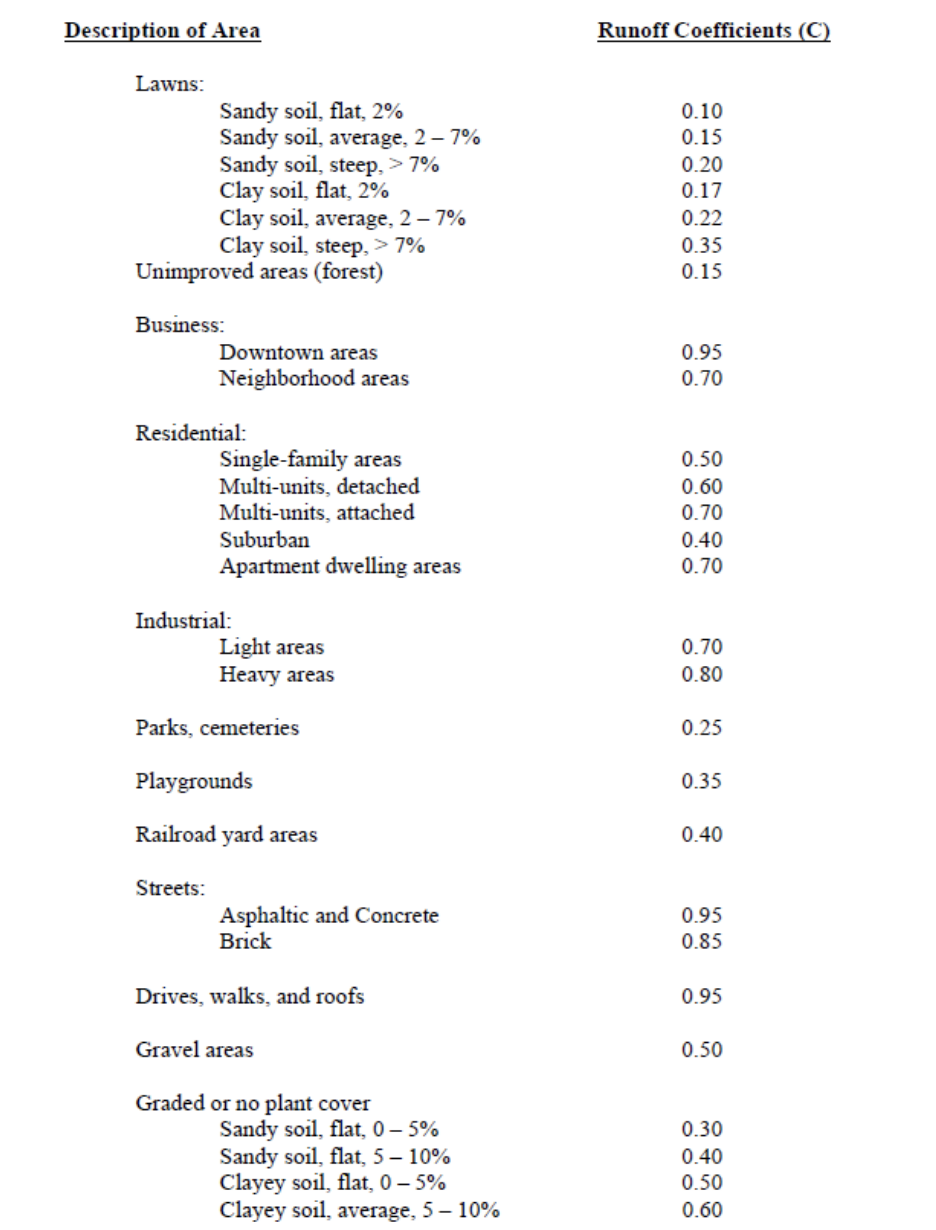 | Description of Area | Runoff Coefficients (C) |
|---|---|
| Lawns: | |
| Sandy soil, flat, 2% | 0.10 |
| Sandy soil, average, 2 – 7% | 0.15 |
| Sandy soil, steep, > 7% | 0.20 |
| Clay soil, flat, 2% | 0.17 |
| Clay soil, average, 2 – 7% | 0.22 |
| Clay soil, steep, > 7% | 0.35 |
| Unimproved areas (forest) | 0.15 |
| Business: | |
| Downtown areas | 0.95 |
| Neighborhood areas | 0.70 |
| Residential: | |
| Single-family areas | 0.50 |
| Multi-units, detached | 0.60 |
| Multi-units, attached | 0.70 |
| Suburban | 0.40 |
| Apartment dwelling areas | 0.70 |
| Industrial: | |
| Light areas | 0.70 |
| Heavy areas | 0.80 |
| Parks, cemeteries | 0.25 |
| Playgrounds | 0.35 |
| Railroad yard areas | 0.40 |
| Streets: | |
| Asphaltic and Concrete | 0.95 |
| Brick | 0.85 |
| Drives, walks, and roofs | 0.95 |
| Gravel areas | 0.50 |
| Graded or no plant cover | |
| Sandy soil, flat, 0 – 5% | 0.30 |
| Sandy soil, flat, 5 – 10% | 0.40 |
| Clayey soil, flat, 0 – 5% | 0.50 |
| Clayey soil, average, 5 – 10% | 0.60 |